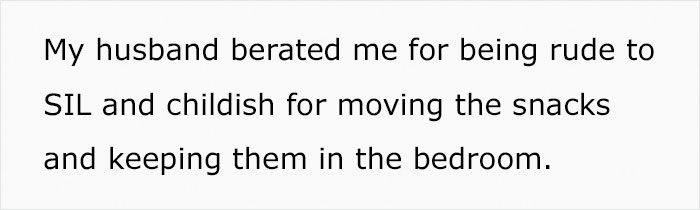 My husband berated me for being rude to SIL and childish for moving the snacks and keeping them in the bedroom.